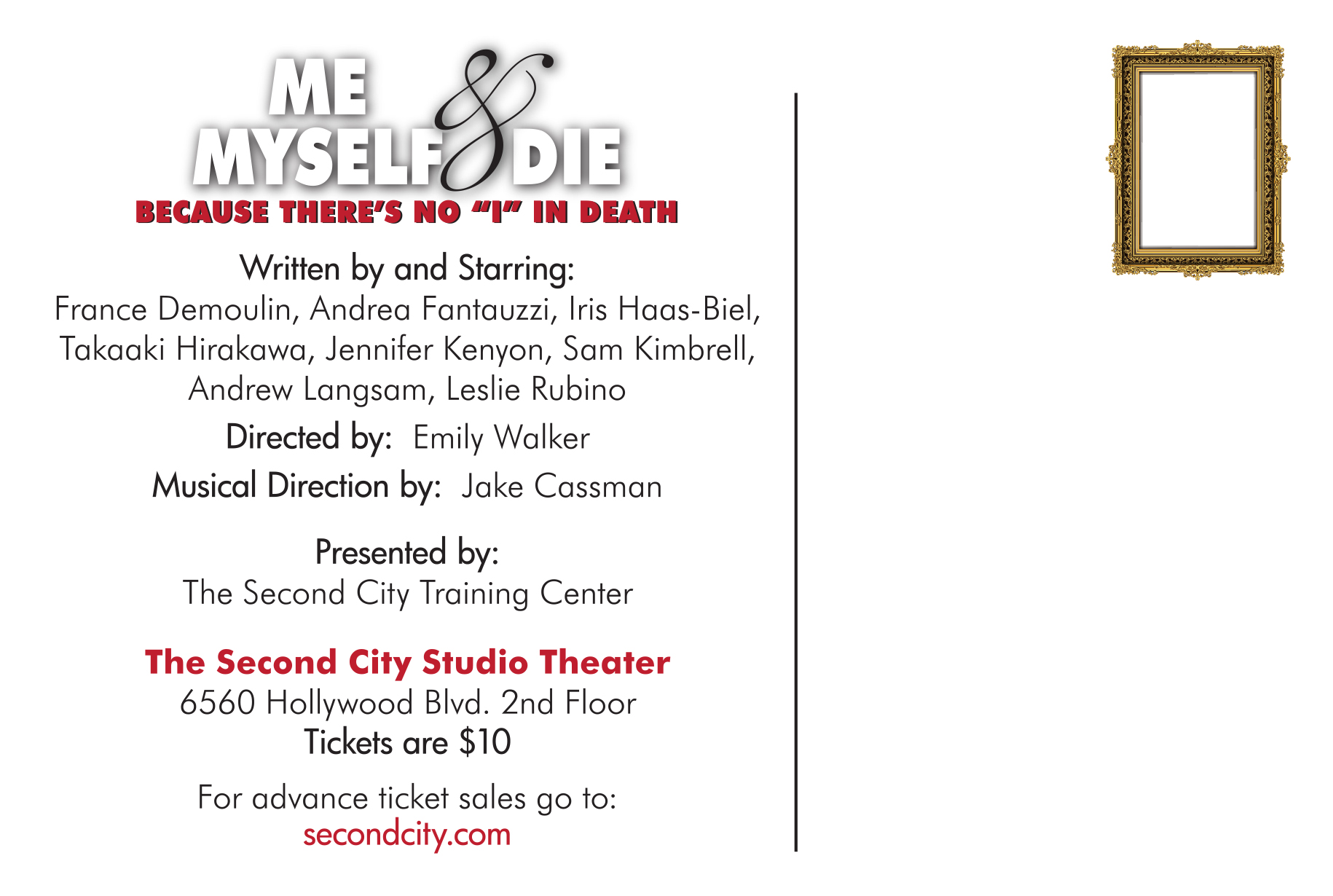 ME
MYSELF & DIE
BECAUSE THERE'S NO "I" IN DEATH

Written by and Starring:
France Demoulin, Andrea Fantauzzi, Iris Haas-Biel, Takaaki Hirakawa, Jennifer Kenyon, Sam Kimbrell, Andrew Langsam, Leslie Rubino

Directed by: Emily Walker

Musical Direction by: Jake Cassman

Presented by:
The Second City Training Center

The Second City Studio Theater
6560 Hollywood Blvd. 2nd Floor
Tickets are $10

For advance ticket sales go to:
secondcity.com